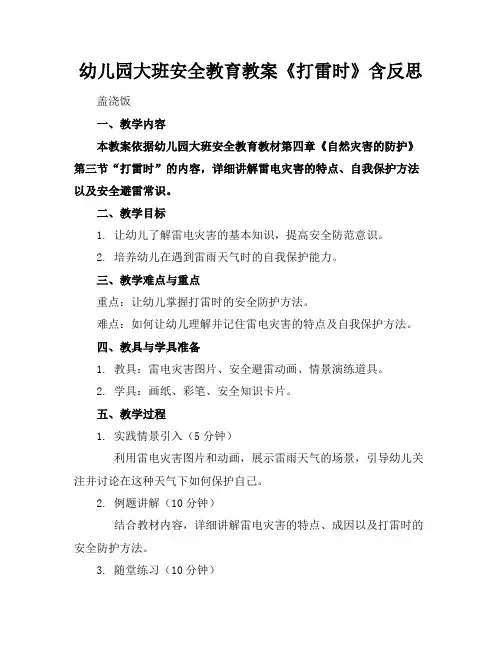 幼儿园大班安全教育教案《打雷时》含反思

盖浇饭

一、教学内容

本教案依据幼儿园大班安全教育教材第四章《自然灾害的防护》第三节“打雷时”的内容，详细讲解雷电灾害的特点、自我保护方法以及安全避雷常识。

二、教学目标

1. 让幼儿了解雷电灾害的基本知识，提高安全防范意识。

2. 培养幼儿在遇到雷雨天气时的自我保护能力。

三、教学难点与重点

重点：让幼儿掌握打雷时的安全防护方法。

难点：如何让幼儿理解并记住雷电灾害的特点及自我保护方法。

四、教具与学具准备

1. 教具：雷电灾害图片、安全避雷动画、情景演练道具。

2. 学具：画纸、彩笔、安全知识卡片。

五、教学过程

1. 实践情景引入（5 分钟）

利用雷电灾害图片和动画，展示雷雨天气的场景，引导幼儿关注并讨论在这种天气下如何保护自己。

2. 例题讲解（10 分钟）

结合教材内容，详细讲解雷电灾害的特点、成因以及打雷时的安全防护方法。

3. 随堂练习（10 分钟）